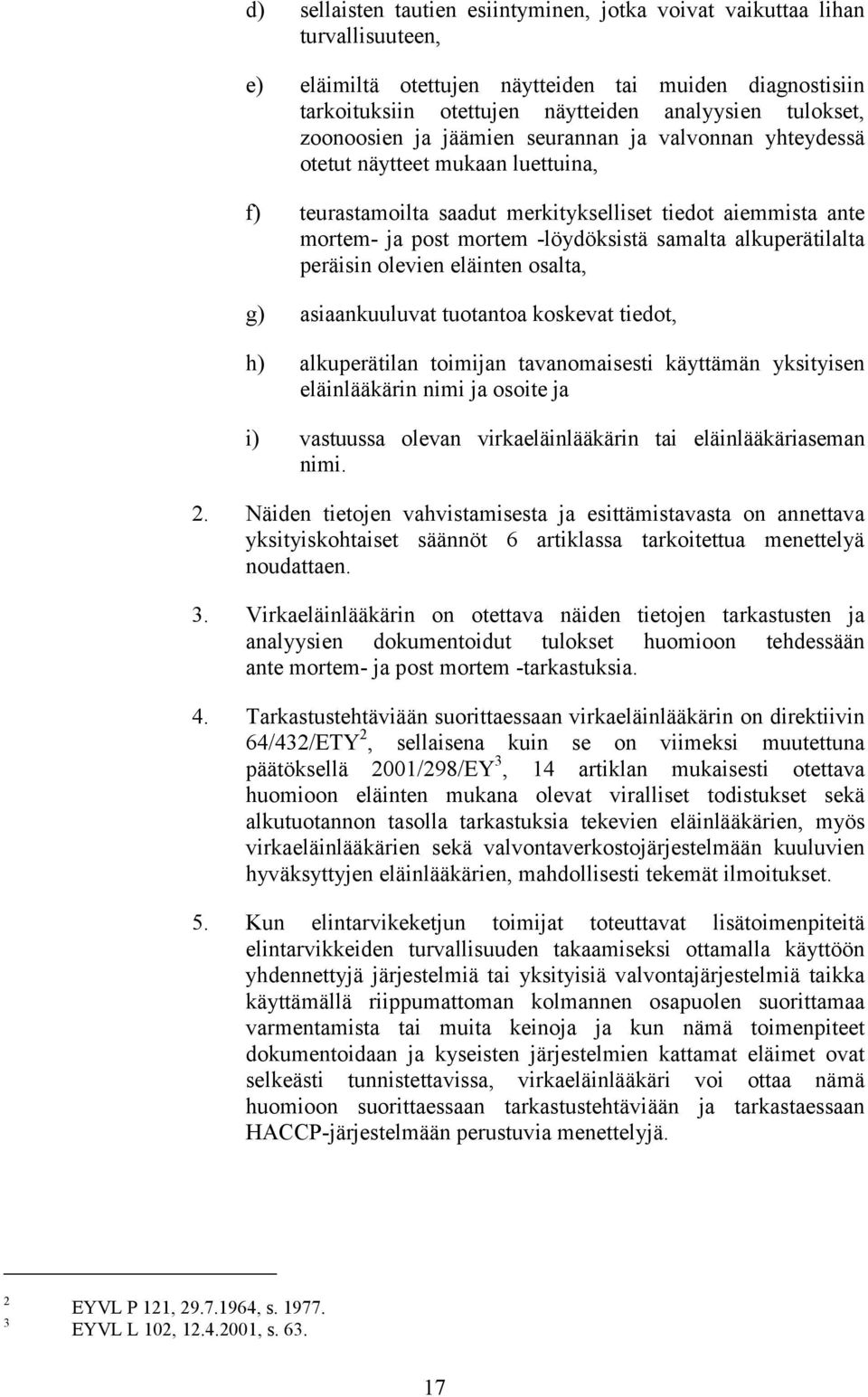 d) sellaisten tautien esiintyminen, jotka voivat vaikuttaa lihan turvallisuuteen,

e) eläimiltä otettujen näytteiden tai muiden diagnostisiin tarkoituksiin otettujen näytteiden analyysien tulokset, zoonoosien ja jäämien seurannan ja valvonnan yhteydessä otetut näytteet mukaan luettuina,

f) teurastamoilta saadut merkitykselliset tiedot aiemmista ante mortem- ja post mortem -löydöksistä samalta alkuperätilalta peräisin olevien eläinten osalta,

g) asiaankuuluvat tuotantoa koskevat tiedot,

h) alkuperätilan toimijan tavanomaisesti käyttämän yksityisen eläinlääkärin nimi ja osoite ja

i) vastuussa olevan virkaeläinlääkärin tai eläinlääkäriaseman nimi.

2. Näiden tietojen vahvistamisesta ja esittämistavasta on annettava yksityiskohtaiset säännöt 6 artiklassa tarkoitettua menettelyä noudattaen.

3. Virkaeläinlääkärin on otettava näiden tietojen tarkastusten ja analyysien dokumentoidut tulokset huomioon tehdessään ante mortem- ja post mortem -tarkastuksia.

4. Tarkastustehtäviään suorittaessaan virkaeläinlääkärin on direktiivin 64/432/ETY$^2$, sellaisena kuin se on viimeksi muutettuna päätöksellä 2001/298/EY$^3$, 14 artiklan mukaisesti otettava huomioon eläinten mukana olevat viralliset todistukset sekä alkutuotannon tasolla tarkastuksia tekevien eläinlääkärien, myös virkaeläinlääkärien sekä valvontaverkostojärjestelmään kuuluvien hyväksyttyjen eläinlääkärien, mahdollisesti tekemät ilmoitukset.

5. Kun elintarvikeketjun toimijat toteuttavat lisätoimenpiteitä elintarvikkeiden turvallisuuden takaamiseksi ottamalla käyttöön yhdennettyjä järjestelmiä tai yksityisiä valvontajärjestelmiä taikka käyttämällä riippumattoman kolmannen osapuolen suorittamaa varmentamista tai muita keinoja ja kun nämä toimenpiteet dokumentoidaan ja kyseisten järjestelmien kattamat eläimet ovat selkeästi tunnistettavissa, virkaeläinlääkäri voi ottaa nämä huomioon suorittaessaan tarkastustehtäviään ja tarkastaessaan HACCP-järjestelmään perustuvia menettelyjä.

$^2$ EYVL P 121, 29.7.1964, s. 1977.
$^3$ EYVL L 102, 12.4.2001, s. 63.

17